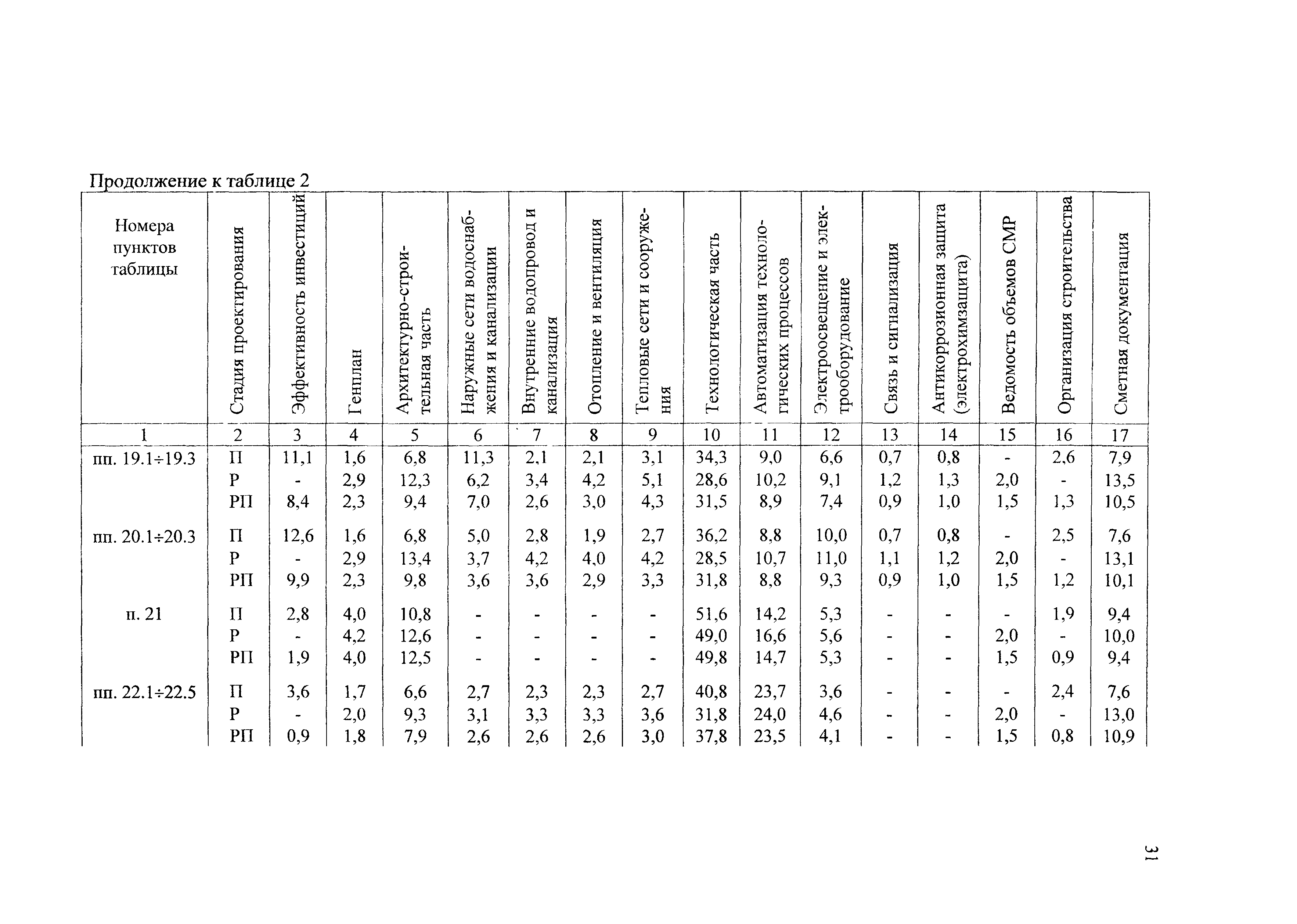 Продолжение к таблице 2

| Номера пунктов таблицы | Стадия проектирования | Эффективность инвестиций | Генплан | Архитектурно-строительная часть | Наружные сети водоснабжения и канализации | Внутренние водопровод и канализация | Отопление и вентиляция | Тепловые сети и сооружения | Технологическая часть | Автоматизация технологических процессов | Электроосвещение и электрооборудование | Связь и сигнализация | Антикоррозионная защита (электрохимзащита) | Ведомость объемов СМР | Организация строительства | Сметная документация |
|---|---|---|---|---|---|---|---|---|---|---|---|---|---|---|---|---|
| 1 | 2 | 3 | 4 | 5 | 6 | 7 | 8 | 9 | 10 | 11 | 12 | 13 | 14 | 15 | 16 | 17 |
| пп. 19.1÷19.3 | П | 11,1 | 1,6 | 6,8 | 11,3 | 2,1 | 2,1 | 3,1 | 34,3 | 9,0 | 6,6 | 0,7 | 0,8 | - | 2,6 | 7,9 |
| | Р | - | 2,9 | 12,3 | 6,2 | 3,4 | 4,2 | 5,1 | 28,6 | 10,2 | 9,1 | 1,2 | 1,3 | 2,0 | - | 13,5 |
| | РП | 8,4 | 2,3 | 9,4 | 7,0 | 2,6 | 3,0 | 4,3 | 31,5 | 8,9 | 7,4 | 0,9 | 1,0 | 1,5 | 1,3 | 10,5 |
| пп. 20.1÷20.3 | П | 12,6 | 1,6 | 6,8 | 5,0 | 2,8 | 1,9 | 2,7 | 36,2 | 8,8 | 10,0 | 0,7 | 0,8 | - | 2,5 | 7,6 |
| | Р | - | 2,9 | 13,4 | 3,7 | 4,2 | 4,0 | 4,2 | 28,5 | 10,7 | 11,0 | 1,1 | 1,2 | 2,0 | - | 13,1 |
| | РП | 9,9 | 2,3 | 9,8 | 3,6 | 3,6 | 2,9 | 3,3 | 31,8 | 8,8 | 9,3 | 0,9 | 1,0 | 1,5 | 1,2 | 10,1 |
| п. 21 | П | 2,8 | 4,0 | 10,8 | - | - | - | - | 51,6 | 14,2 | 5,3 | - | - | - | 1,9 | 9,4 |
| | Р | - | 4,2 | 12,6 | - | - | - | - | 49,0 | 16,6 | 5,6 | - | - | 2,0 | - | 10,0 |
| | РП | 1,9 | 4,0 | 12,5 | - | - | - | - | 49,8 | 14,7 | 5,3 | - | - | 1,5 | 0,9 | 9,4 |
| пп. 22.1÷22.5 | П | 3,6 | 1,7 | 6,6 | 2,7 | 2,3 | 2,3 | 2,7 | 40,8 | 23,7 | 3,6 | - | - | - | 2,4 | 7,6 |
| | Р | - | 2,0 | 9,3 | 3,1 | 3,3 | 3,3 | 3,6 | 31,8 | 24,0 | 4,6 | - | - | 2,0 | - | 13,0 |
| | РП | 0,9 | 1,8 | 7,9 | 2,6 | 2,6 | 2,6 | 3,0 | 37,8 | 23,5 | 4,1 | - | - | 1,5 | 0,8 | 10,9 |

31